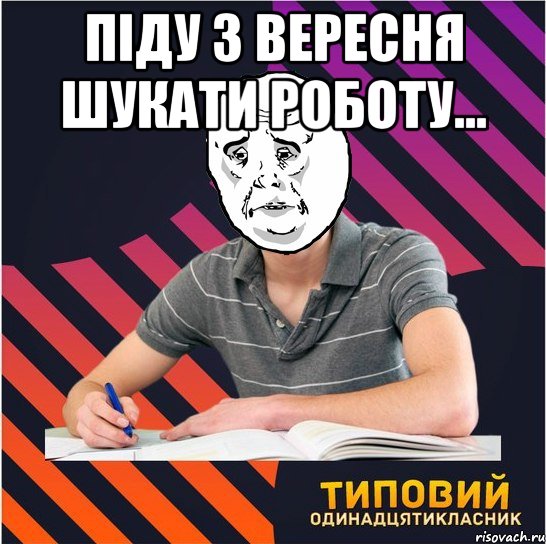 ПІДУ З ВЕРЕСНЯ ШУКАТИ РОБОТУ...

ТИПОВИЙ
ОДИНАДЦЯТИКЛАСНИК

risovach.ru